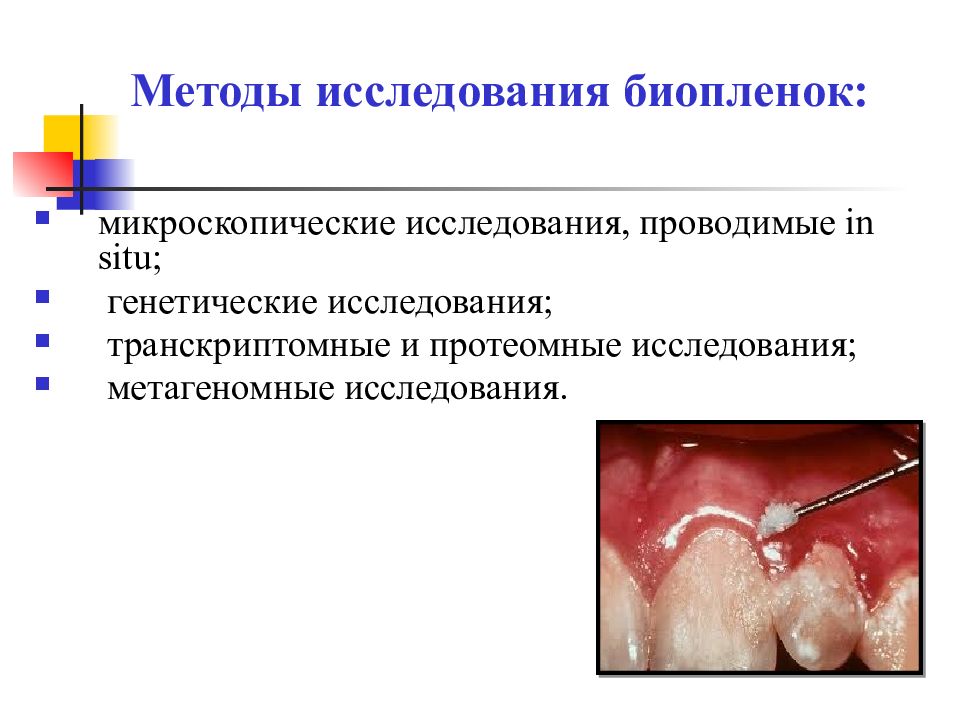 Методы исследования биопленок:

микроскопические исследования, проводимые in situ;

генетические исследования;

транскриптомные и протеомные исследования;

метагеномные исследования.